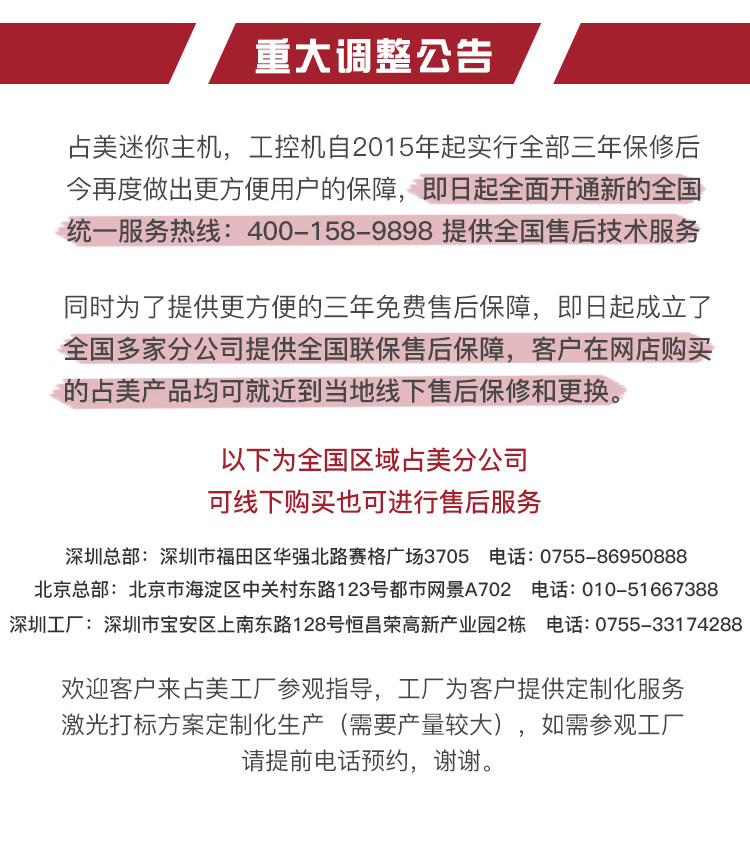 重大调整公告

占美迷你主机，工控机自2015年起实行全部三年保修后今再度做出更方便用户的保障，即日起全面开通新的全国统一服务热线：400-158-9898 提供全国售后技术服务

同时为了提供更方便的三年免费售后保障，即日起成立了全国多家分公司提供全国联保售后保障，客户在网店购买的占美产品均可就近到当地线下售后保修和更换。

以下为全国区域占美分公司
可线下购买也可进行售后服务

深圳总部：深圳市福田区华强北路赛格广场3705 电话：0755-86950888
北京总部：北京市海淀区中关村东路123号都市网景A702 电话：010-51667388
深圳工厂：深圳市宝安区上南东路128号恒昌荣高新产业园2栋 电话：0755-33174288

欢迎客户来占美工厂参观指导，工厂为客户提供定制化服务
激光打标方案定制化生产（需要产量较大），如需参观工厂
请提前电话预约，谢谢。